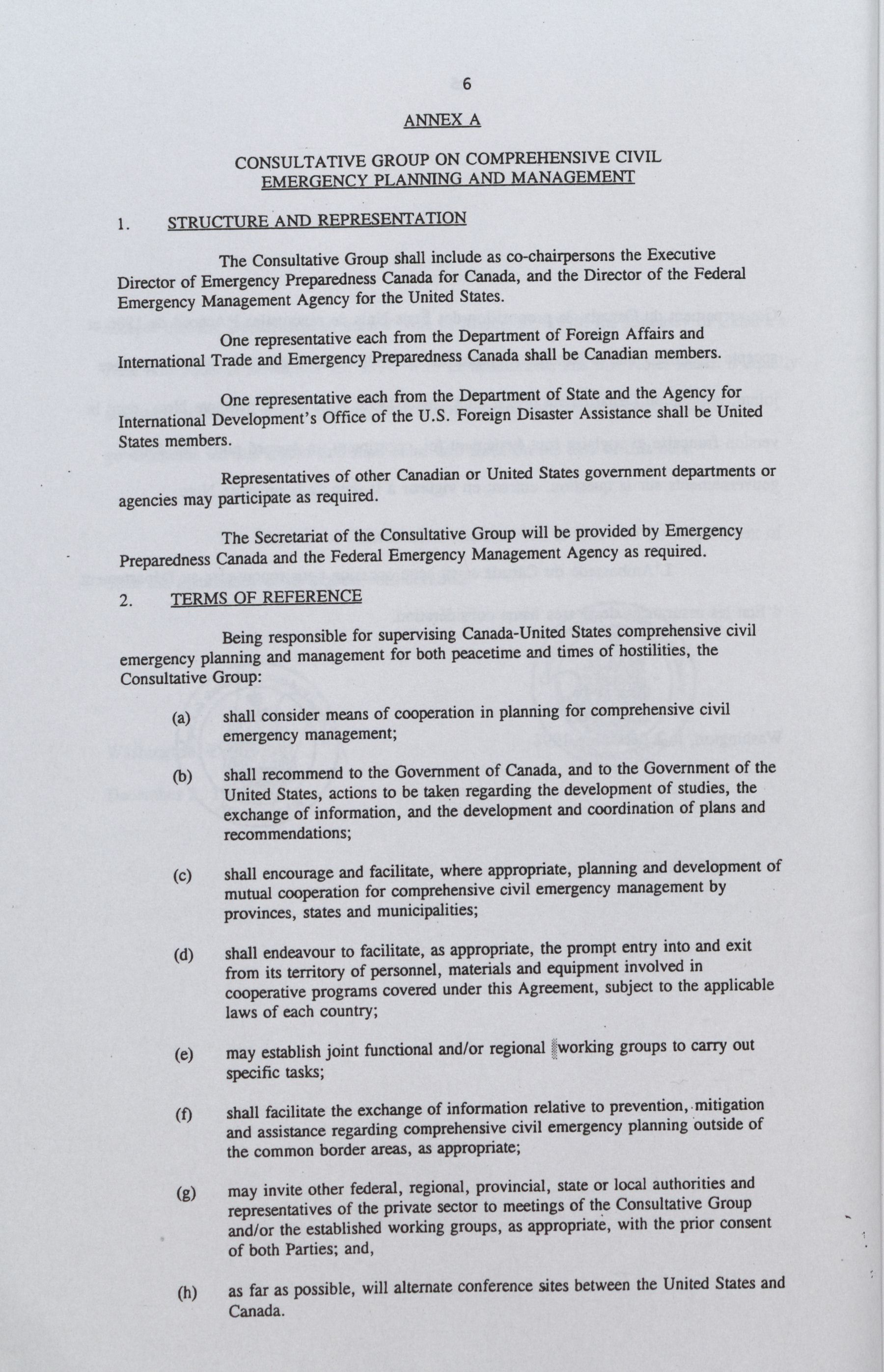 6

ANNEX A

CONSULTATIVE GROUP ON COMPREHENSIVE CIVIL EMERGENCY PLANNING AND MANAGEMENT

1. STRUCTURE AND REPRESENTATION

The Consultative Group shall include as co-chairpersons the Executive Director of Emergency Preparedness Canada for Canada, and the Director of the Federal Emergency Management Agency for the United States.

One representative each from the Department of Foreign Affairs and International Trade and Emergency Preparedness Canada shall be Canadian members.

One representative each from the Department of State and the Agency for International Development's Office of the U.S. Foreign Disaster Assistance shall be United States members.

Representatives of other Canadian or United States government departments or agencies may participate as required.

The Secretariat of the Consultative Group will be provided by Emergency Preparedness Canada and the Federal Emergency Management Agency as required.

2. TERMS OF REFERENCE

Being responsible for supervising Canada-United States comprehensive civil emergency planning and management for both peacetime and times of hostilities, the Consultative Group:

(a) shall consider means of cooperation in planning for comprehensive civil emergency management;

(b) shall recommend to the Government of Canada, and to the Government of the United States, actions to be taken regarding the development of studies, the exchange of information, and the development and coordination of plans and recommendations;

(c) shall encourage and facilitate, where appropriate, planning and development of mutual cooperation for comprehensive civil emergency management by provinces, states and municipalities;

(d) shall endeavour to facilitate, as appropriate, the prompt entry into and exit from its territory of personnel, materials and equipment involved in cooperative programs covered under this Agreement, subject to the applicable laws of each country;

(e) may establish joint functional and/or regional working groups to carry out specific tasks;

(f) shall facilitate the exchange of information relative to prevention, mitigation and assistance regarding comprehensive civil emergency planning outside of the common border areas, as appropriate;

(g) may invite other federal, regional, provincial, state or local authorities and representatives of the private sector to meetings of the Consultative Group and/or the established working groups, as appropriate, with the prior consent of both Parties; and,

(h) as far as possible, will alternate conference sites between the United States and Canada.